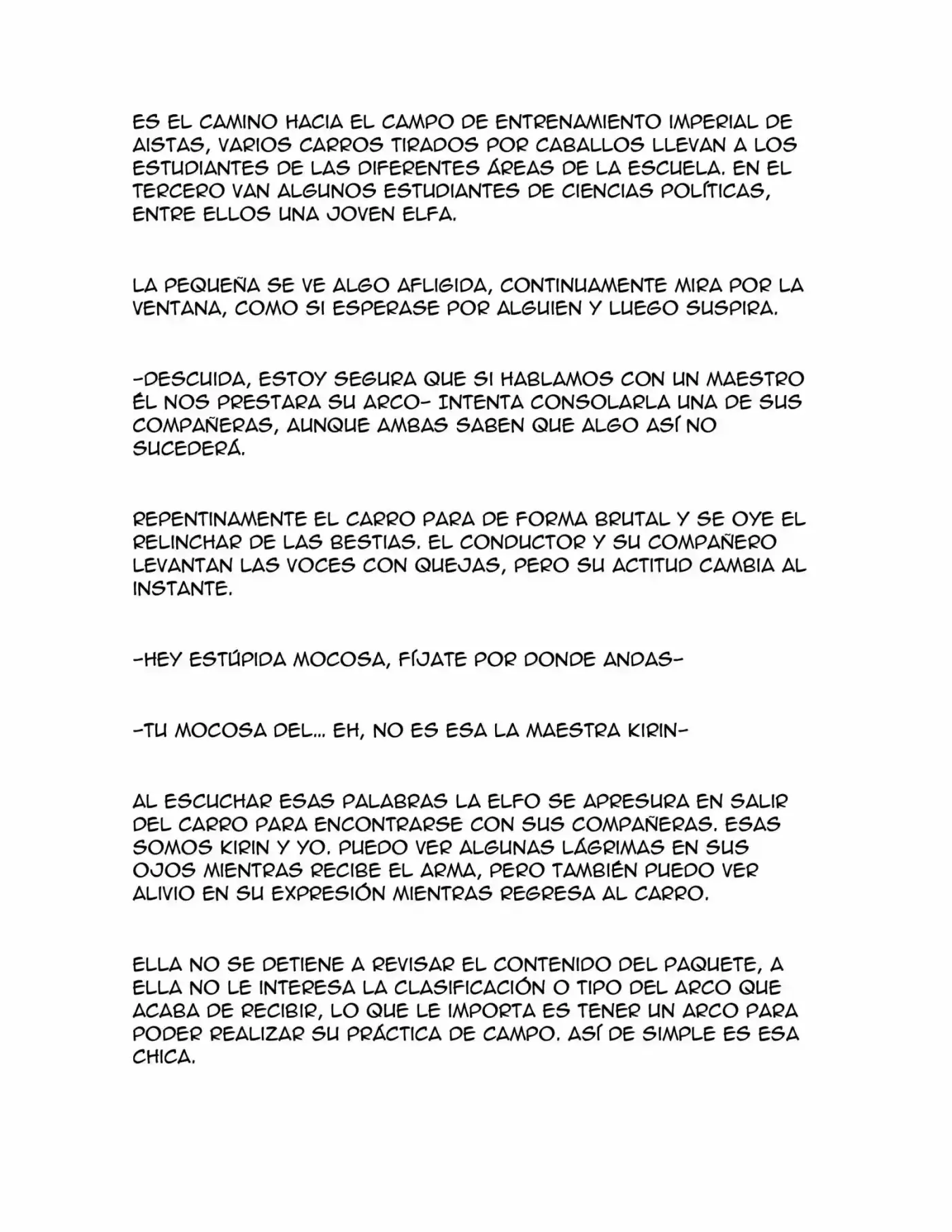 ES EL CAMINO HACIA EL CAMPO DE ENTRENAMIENTO IMPERIAL DE AISTAS, VARIOS CARROS TIRADOS POR CABALLOS LLEVAN A LOS ESTUDIANTES DE LAS DIFERENTES ÁREAS DE LA ESCUELA. EN EL TERCERO VAN ALGUNOS ESTUDIANTES DE CIENCIAS POLÍTICAS, ENTRE ELLOS UNA JOVEN ELFA.

LA PEQUEÑA SE VE ALGO AFLIGIDA, CONTINUAMENTE MIRA POR LA VENTANA, COMO SI ESPERASE POR ALGUIEN Y LUEGO SUSPIRA.

-DESCUIDA, ESTOY SEGURA QUE SI HABLAMOS CON UN MAESTRO ÉL NOS PRESTARA SU ARCO- INTENTA CONSOLARLA UNA DE SUS COMPAÑERAS, AUNQUE AMBAS SABEN QUE ALGO ASÍ NO SUCEDERÁ.

REPENTINAMENTE EL CARRO PARA DE FORMA BRUTAL Y SE OYE EL RELINCHAR DE LAS BESTIAS. EL CONDUCTOR Y SU COMPAÑERO LEVANTAN LAS VOCES CON QUEJAS, PERO SU ACTITUD CAMBIA AL INSTANTE.

-HEY ESTÚPIDA MOCOSA, FÍJATE POR DONDE ANDAS-

-TU MOCOSA DEL... EH, NO ES ESA LA MAESTRA KIRIN-

AL ESCUCHAR ESAS PALABRAS LA ELFO SE APRESURA EN SALIR DEL CARRO PARA ENCONTRARSE CON SUS COMPAÑERAS. ESAS SOMOS KIRIN Y YO. PUEDO VER ALGUNAS LÁGRIMAS EN SUS OJOS MIENTRAS RECIBE EL ARMA, PERO TAMBIÉN PUEDO VER ALIVIO EN SU EXPRESIÓN MIENTRAS REGRESA AL CARRO.

ELLA NO SE DETIENE A REVISAR EL CONTENIDO DEL PAQUETE, A ELLA NO LE INTERESA LA CLASIFICACIÓN O TIPO DEL ARCO QUE ACABA DE RECIBIR, LO QUE LE IMPORTA ES TENER UN ARCO PARA PODER REALIZAR SU PRÁCTICA DE CAMPO. ASÍ DE SIMPLE ES ESA CHICA.